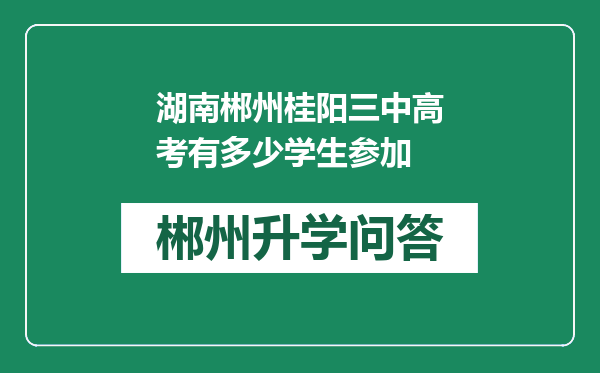 湖南郴州桂阳三中高考有多少学生参加

郴州升学问答